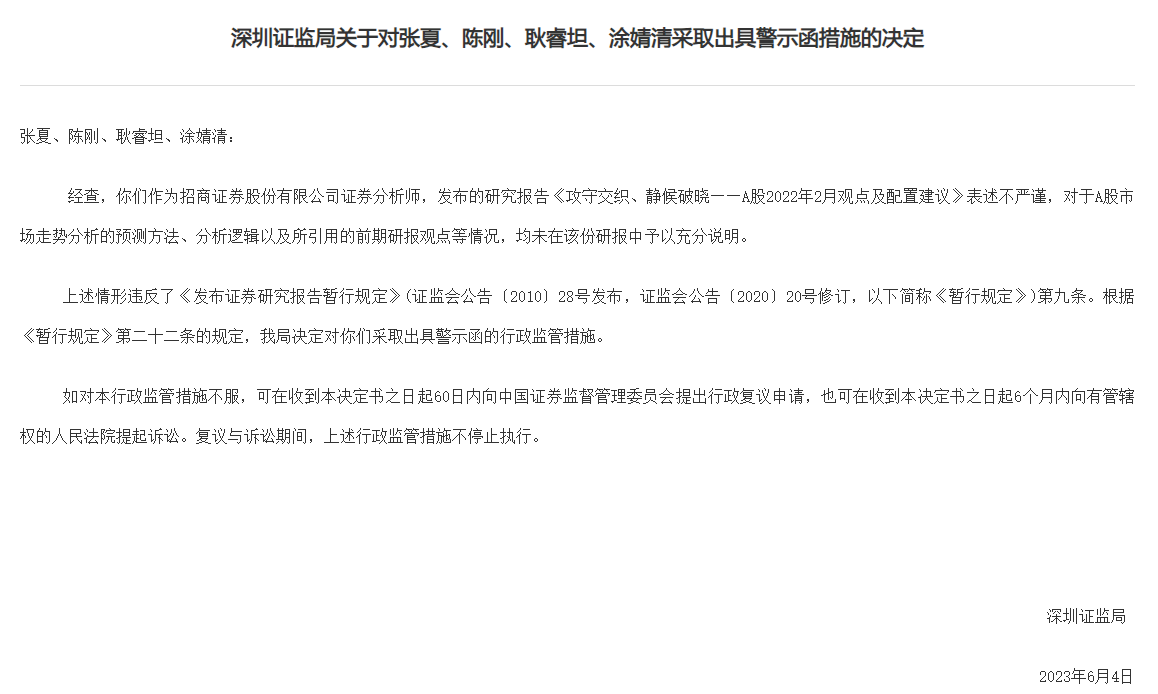 深圳证监局关于对张夏、陈刚、耿睿坦、涂婧清采取出具警示函措施的决定

张夏、陈刚、耿睿坦、涂婧清：

经查，你们作为招商证券股份有限公司证券分析师，发布的研究报告《攻守交织、静候破晓——A股2022年2月观点及配置建议》表述不严谨，对于A股市场走势分析的预测方法、分析逻辑以及所引用的前期研报观点等情况，均未在该份研报中予以充分说明。

上述情形违反了《发布证券研究报告暂行规定》(证监会公告〔2010〕28号发布，证监会公告〔2020〕20号修订，以下简称《暂行规定》)第九条。根据《暂行规定》第二十二条的规定，我局决定对你们采取出具警示函的行政监管措施。

如对本行政监管措施不服，可在收到本决定书之日起60日内向中国证券监督管理委员会提出行政复议申请，也可在收到本决定书之日起6个月内向有管辖权的人民法院提起诉讼。复议与诉讼期间，上述行政监管措施不停止执行。

深圳证监局

2023年6月4日